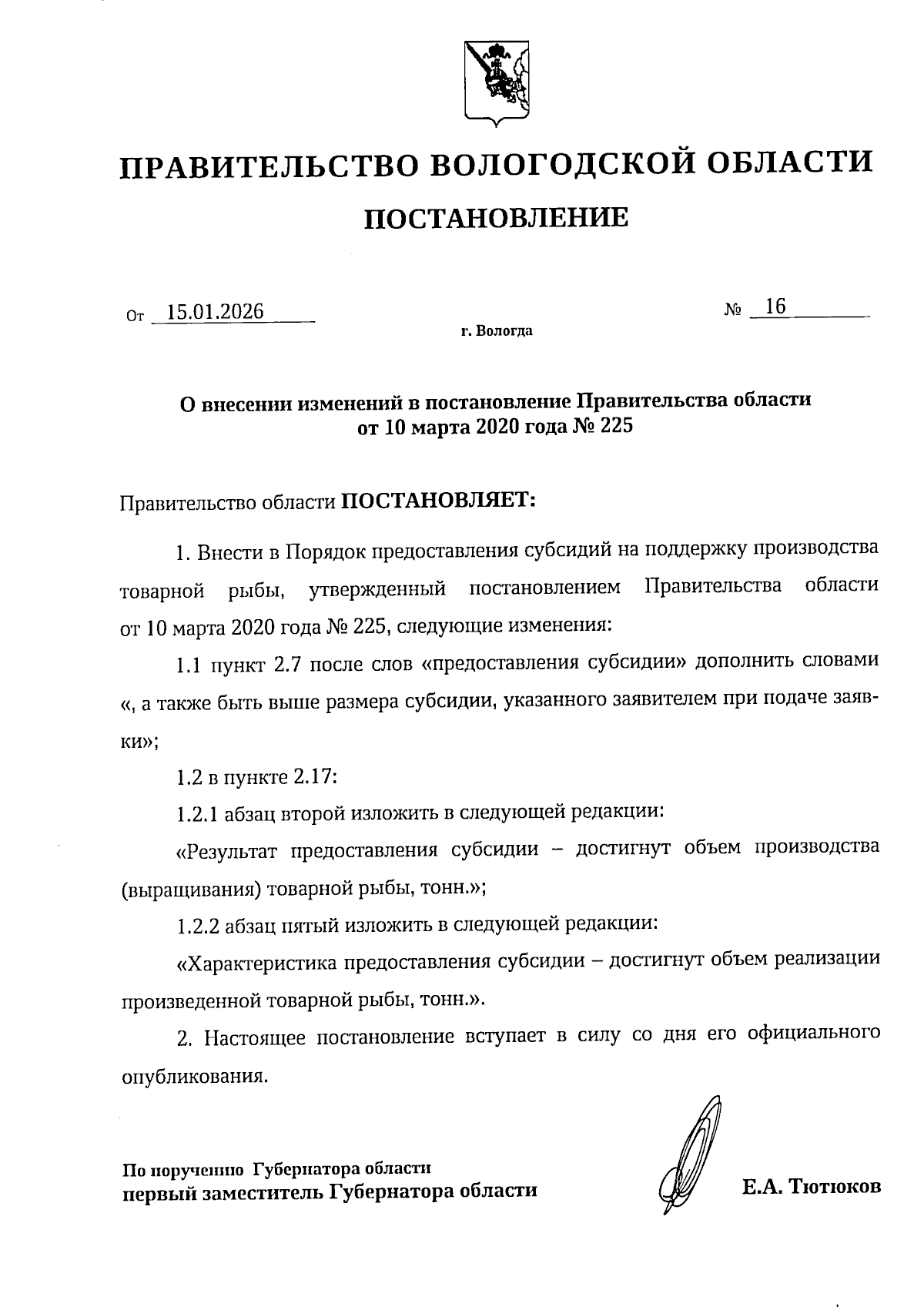 ПРАВИТЕЛЬСТВО ВОЛОГОДСКОЙ ОБЛАСТИ

ПОСТАНОВЛЕНИЕ

От 15.01.2026 № 16

г. Вологда

О внесении изменений в постановление Правительства области от 10 марта 2020 года № 225

Правительство области ПОСТАНОВЛЯЕТ:

1. Внести в Порядок предоставления субсидий на поддержку производства товарной рыбы, утвержденный постановлением Правительства области от 10 марта 2020 года № 225, следующие изменения:

1.1 пункт 2.7 после слов «предоставления субсидии» дополнить словами «, а также быть выше размера субсидии, указанного заявителем при подаче заявки»;

1.2 в пункте 2.17:

1.2.1 абзац второй изложить в следующей редакции:

«Результат предоставления субсидии – достигнут объем производства (выращивания) товарной рыбы, тонн.»;

1.2.2 абзац пятый изложить в следующей редакции:

«Характеристика предоставления субсидии – достигнут объем реализации произведенной товарной рыбы, тонн.».

2. Настоящее постановление вступает в силу со дня его официального опубликования.

По поручению Губернатора области
первый заместитель Губернатора области Е.А. Тютюков